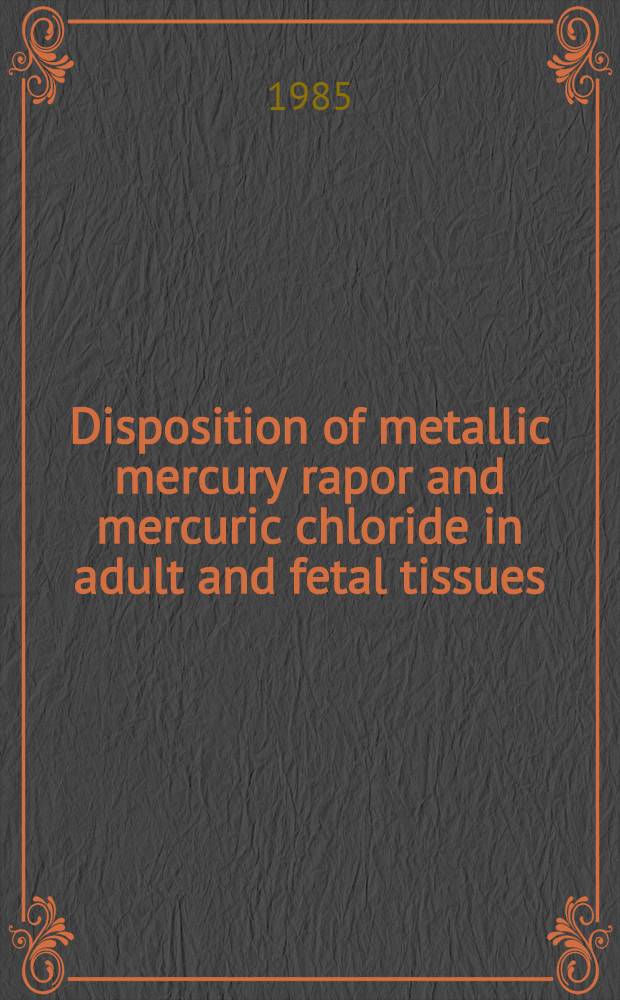 1985

Disposition of metallic mercury rapor and mercuric chloride in adult and fetal tissues